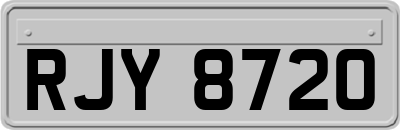 RJY 8720